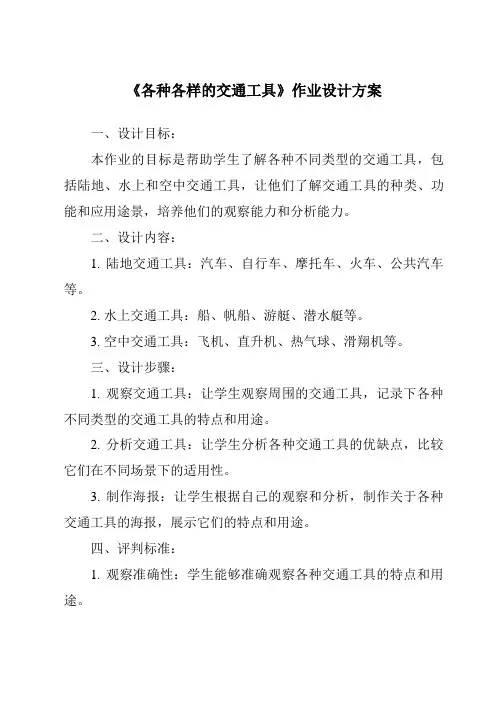 《各种各样的交通工具》作业设计方案

一、设计目标：

本作业的目标是帮助学生了解各种不同类型的交通工具，包括陆地、水上和空中交通工具，让他们了解交通工具的种类、功能和应用途景，培养他们的观察能力和分析能力。

二、设计内容：

1. 陆地交通工具：汽车、自行车、摩托车、火车、公共汽车等。

2. 水上交通工具：船、帆船、游艇、潜水艇等。

3. 空中交通工具：飞机、直升机、热气球、滑翔机等。

三、设计步骤：

1. 观察交通工具：让学生观察周围的交通工具，记录下各种不同类型的交通工具的特点和用途。

2. 分析交通工具：让学生分析各种交通工具的优缺点，比较它们在不同场景下的适用性。

3. 制作海报：让学生根据自己的观察和分析，制作关于各种交通工具的海报，展示它们的特点和用途。

四、评判标准：

1. 观察准确性：学生能够准确观察各种交通工具的特点和用途。